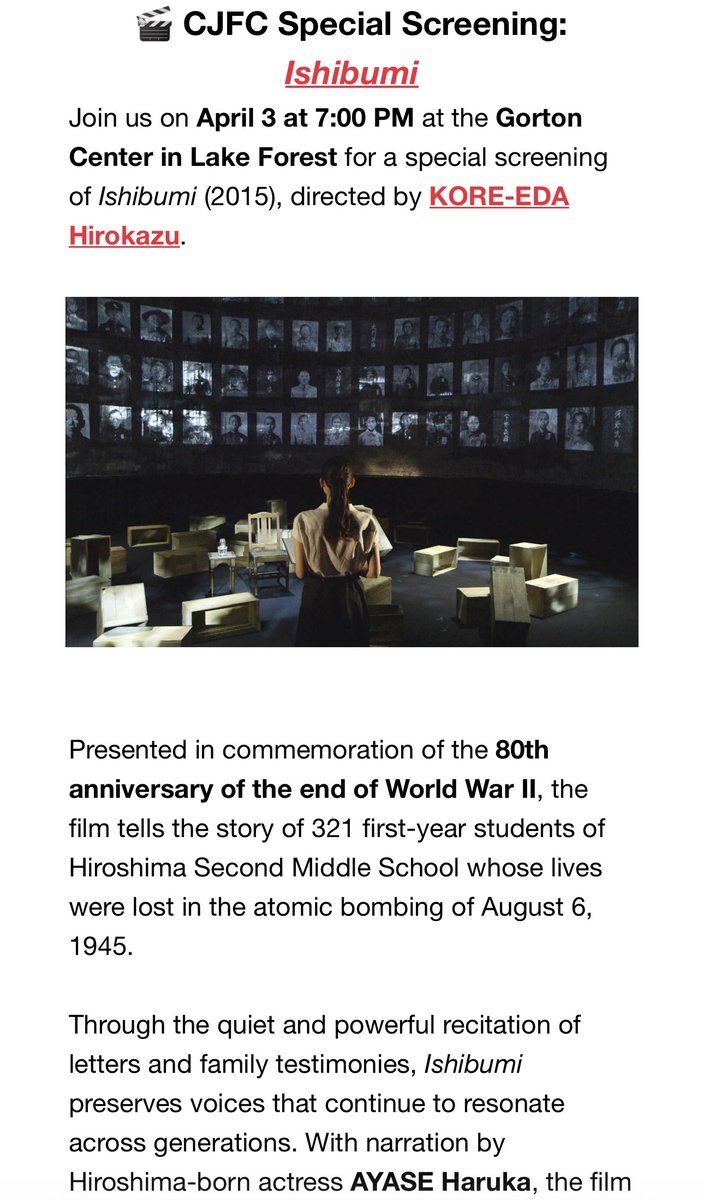 🎬 CJFC Special Screening:
Ishibumi

Join us on April 3 at 7:00 PM at the Gorton Center in Lake Forest for a special screening of Ishibumi (2015), directed by KORE-EDA Hirokazu.

Presented in commemoration of the 80th anniversary of the end of World War II, the film tells the story of 321 first-year students of Hiroshima Second Middle School whose lives were lost in the atomic bombing of August 6, 1945.

Through the quiet and powerful recitation of letters and family testimonies, Ishibumi preserves voices that continue to resonate across generations. With narration by Hiroshima-born actress AYASE Haruka, the film